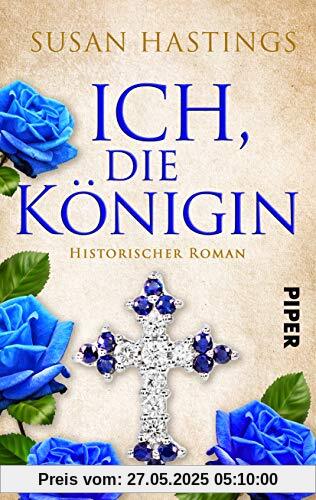 SUSAN HASTINGS

ICH, DIE KÖNIGIN

HISTORISCHER ROMAN

PIPER

Preis vom: 27.05.2025 05:10:00